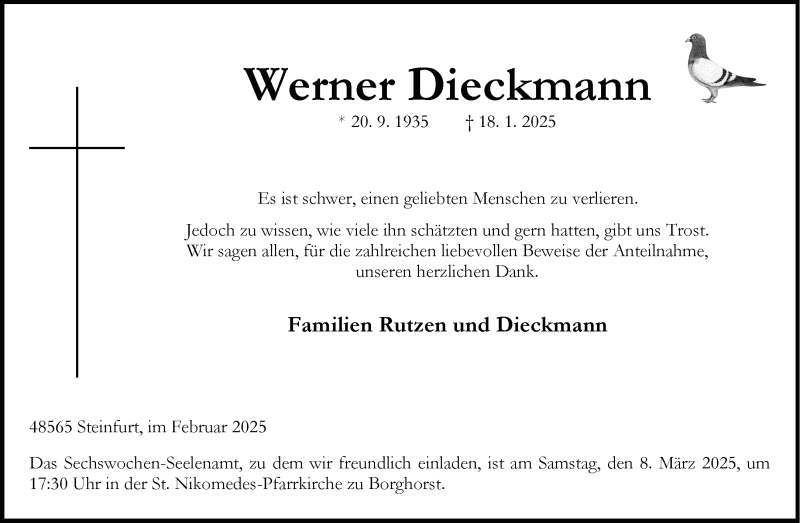 Werner Dieckmann

* 20. 9. 1935 † 18. 1. 2025

Es ist schwer, einen geliebten Menschen zu verlieren.

Jedoch zu wissen, wie viele ihn schätzten und gern hatten, gibt uns Trost. Wir sagen allen, für die zahlreichen liebevollen Beweise der Anteilnahme, unseren herzlichen Dank.

Familien Rutzen und Dieckmann

48565 Steinfurt, im Februar 2025

Das Sechswochen-Seelenamt, zu dem wir freundlich einladen, ist am Samstag, den 8. März 2025, um 17:30 Uhr in der St. Nikomedes-Pfarrkirche zu Borghorst.